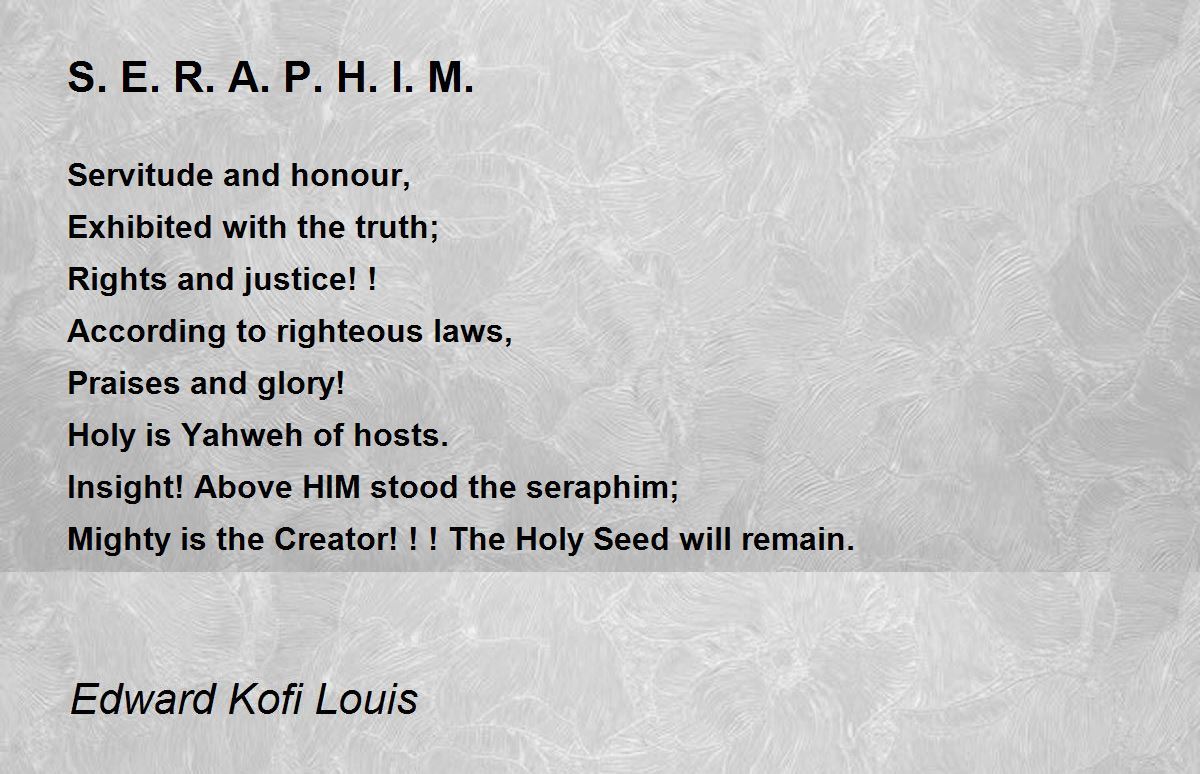 S. E. R. A. P. H. I. M.

Servitude and honour,
Exhibited with the truth;
Rights and justice! !
According to righteous laws,
Praises and glory!
Holy is Yahweh of hosts.
Insight! Above HIM stood the seraphim;
Mighty is the Creator! ! ! The Holy Seed will remain.

Edward Kofi Louis